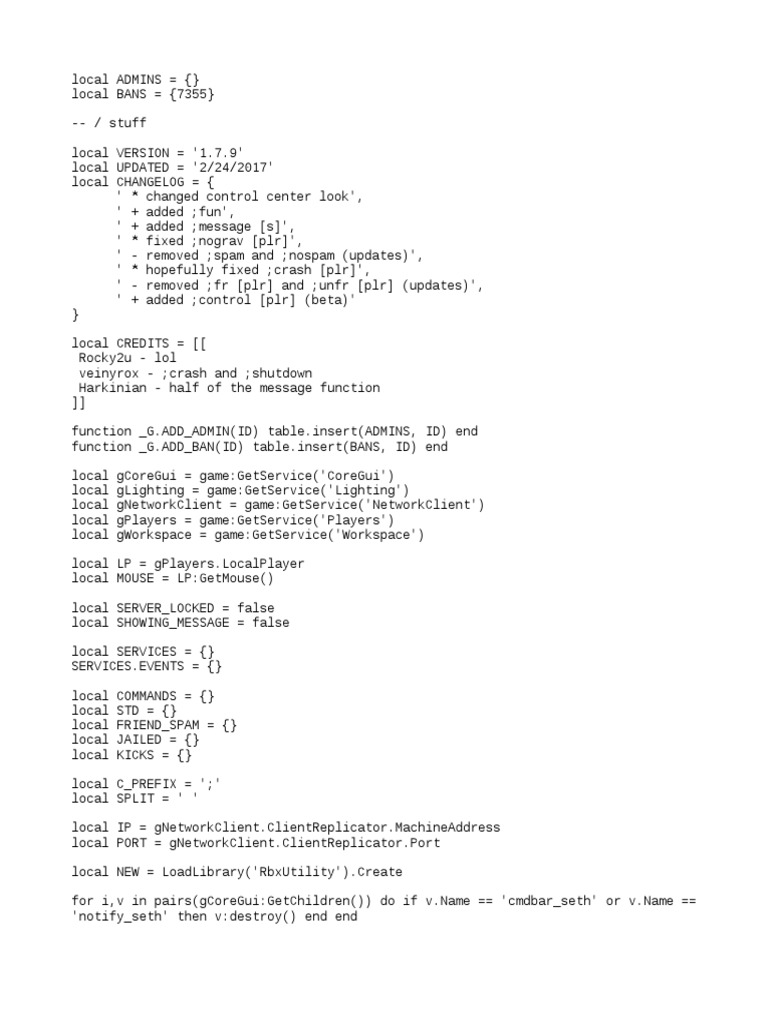 local ADMINS = {}
local BANS = {7355}

-- / stuff

local VERSION = '1.7.9'
local UPDATED = '2/24/2017'
local CHANGELOG = {
' * changed control center look',
' + added ;fun',
' + added ;message [s]',
' * fixed ;nograv [plr]',
' - removed ;spam and ;nospam (updates)',
' * hopefully fixed ;crash [plr]',
' - removed ;fr [plr] and ;unfr [plr] (updates)',
' + added ;control [plr] (beta)'
}

local CREDITS = [[
Rocky2u - lol
veinyrox - ;crash and ;shutdown
Harkinian - half of the message function
]]

function _G.ADD_ADMIN(ID) table.insert(ADMINS, ID) end
function _G.ADD_BAN(ID) table.insert(BANS, ID) end

local gCoreGui = game:GetService('CoreGui')
local gLighting = game:GetService('Lighting')
local gNetworkClient = game:GetService('NetworkClient')
local gPlayers = game:GetService('Players')
local gWorkspace = game:GetService('Workspace')

local LP = gPlayers.LocalPlayer
local MOUSE = LP:GetMouse()

local SERVER_LOCKED = false
local SHOWING_MESSAGE = false

local SERVICES = {}
SERVICES.EVENTS = {}

local COMMANDS = {}
local STD = {}
local FRIEND_SPAM = {}
local JAILED = {}
local KICKS = {}

local C_PREFIX = ';'
local SPLIT = ' '

local IP = gNetworkClient.ClientReplicator.MachineAddress
local PORT = gNetworkClient.ClientReplicator.Port

local NEW = LoadLibrary('RbxUtility').Create

for i,v in pairs(gCoreGui:GetChildren()) do if v.Name == 'cmdbar_seth' or v.Name == 'notify_seth' then v:destroy() end end